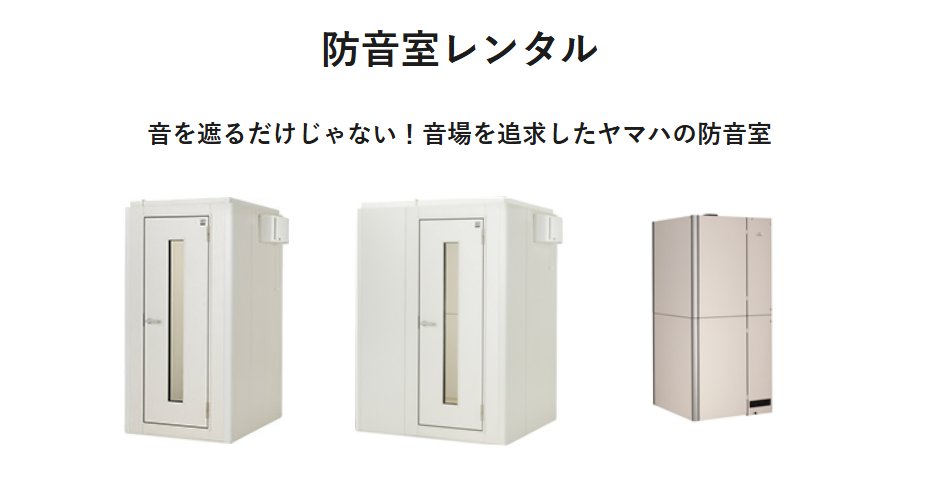 防音室レンタル

音を遮るだけじゃない！音場を追求したヤマハの防音室